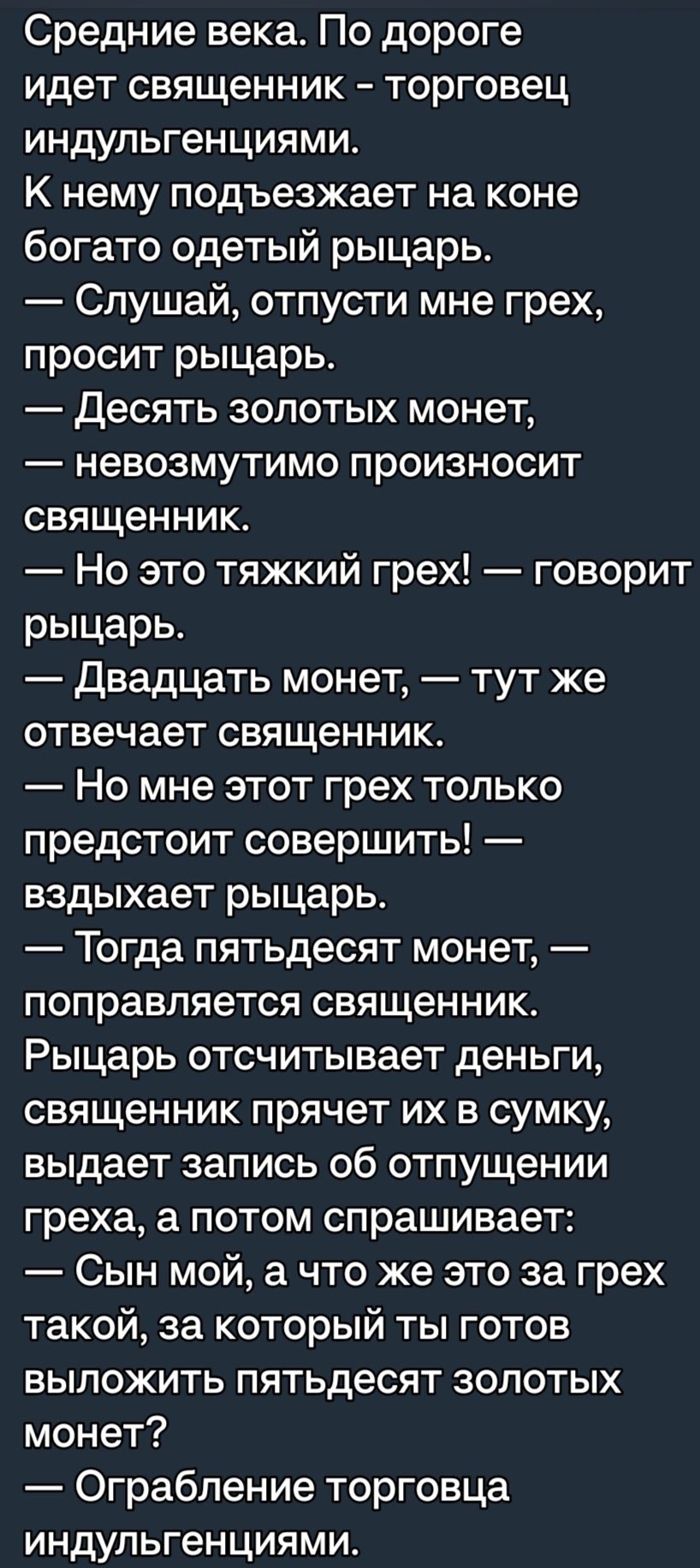 Средние века. По дороге идет священник - торговец индульгенциями.
К нему подъезжает на коне богато одетый рыцарь.
— Слушай, отпусти мне грех, просит рыцарь.
— Десять золотых монет,
— невозмутимо произносит священник.
— Но это тяжкий грех! — говорит рыцарь.
— Двадцать монет, — тут же отвечает священник.
— Но мне этот грех только предстоит совершить! — вздыхает рыцарь.
— Тогда пятьдесят монет, — поправляется священник.
Рыцарь отсчитывает деньги, священник прячет их в сумку, выдает запись об отпущении греха, а потом спрашивает:
— Сын мой, а что же это за грех такой, за который ты готов выложить пятьдесят золотых монет?
— Ограбление торговца индульгенциями.